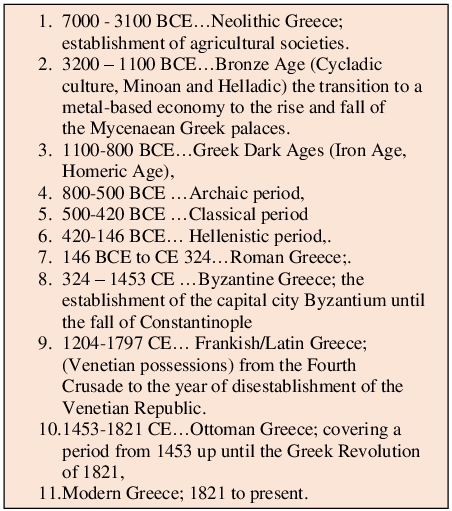 1. 7000 - 3100 BCE…Neolithic Greece; establishment of agricultural societies.
2. 3200 – 1100 BCE…Bronze Age (Cycladic culture, Minoan and Helladic) the transition to a metal-based economy to the rise and fall of the Mycenaean Greek palaces.
3. 1100-800 BCE…Greek Dark Ages (Iron Age, Homeric Age),
4. 800-500 BCE …Archaic period,
5. 500-420 BCE …Classical period
6. 420-146 BCE… Hellenistic period,.
7. 146 BCE to CE 324…Roman Greece;.
8. 324 – 1453 CE …Byzantine Greece; the establishment of the capital city Byzantium until the fall of Constantinople
9. 1204-1797 CE… Frankish/Latin Greece; (Venetian possessions) from the Fourth Crusade to the year of disestablishment of the Venetian Republic.
10.1453-1821 CE…Ottoman Greece; covering a period from 1453 up until the Greek Revolution of 1821,
11.Modern Greece; 1821 to present.